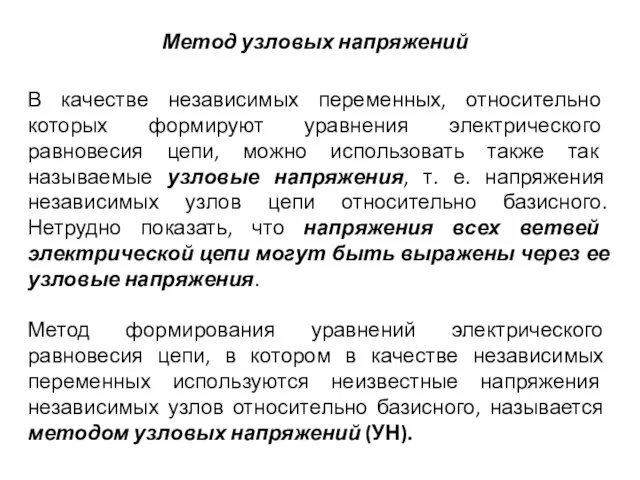 Метод узловых напряжений

В качестве независимых переменных, относительно которых формируют уравнения электрического равновесия цепи, можно использовать также так называемые узловые напряжения, т. е. напряжения независимых узлов цепи относительно базисного. Нетрудно показать, что напряжения всех ветвей электрической цепи могут быть выражены через ее узловые напряжения.

Метод формирования уравнений электрического равновесия цепи, в котором в качестве независимых переменных используются неизвестные напряжения независимых узлов относительно базисного, называется методом узловых напряжений (УН).